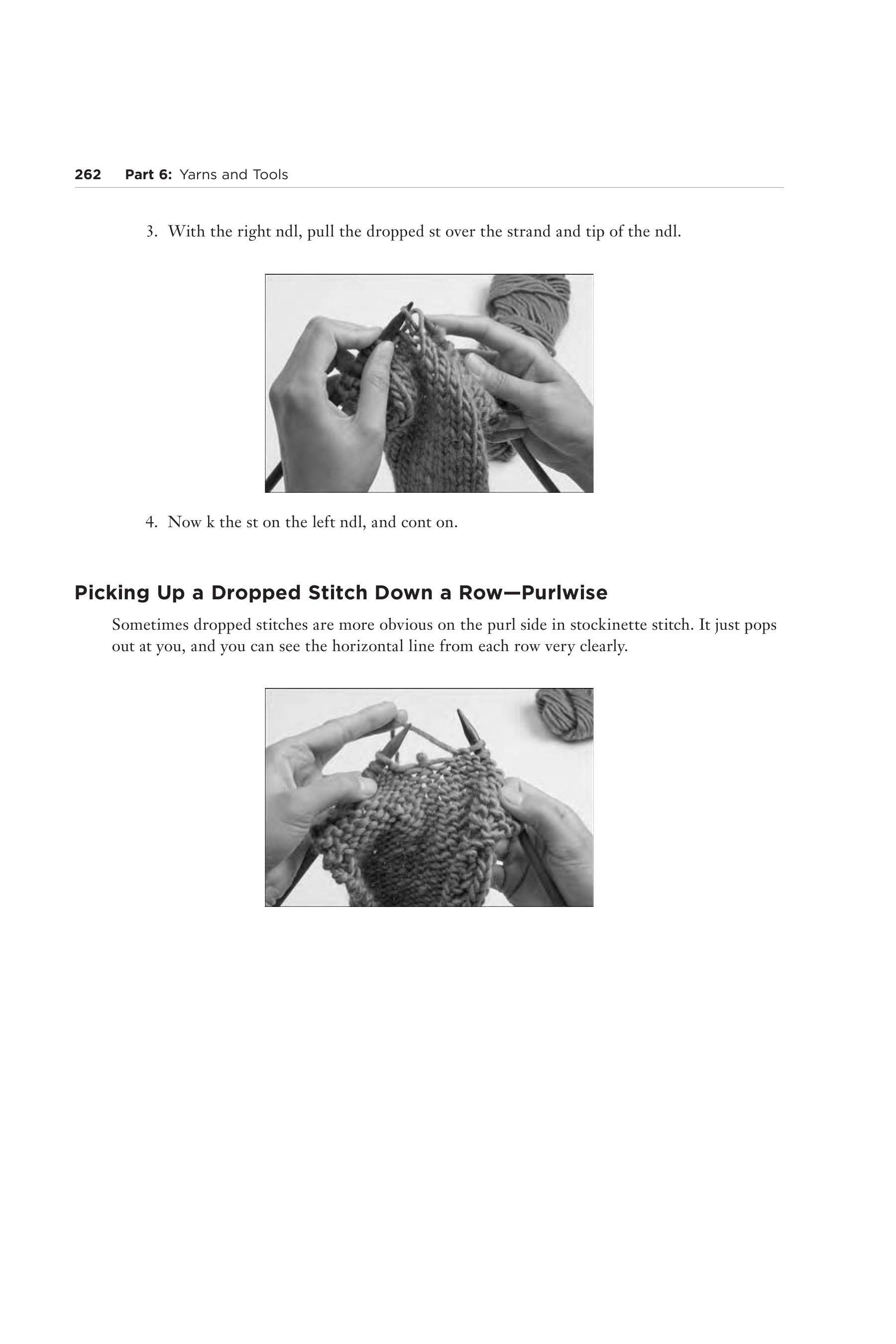 262 Part 6: Yarns and Tools

3. With the right ndl, pull the dropped st over the strand and tip of the ndl.

4. Now k the st on the left ndl, and cont on.

Picking Up a Dropped Stitch Down a Row—Purlwise

Sometimes dropped stitches are more obvious on the purl side in stockinette stitch. It just pops out at you, and you can see the horizontal line from each row very clearly.